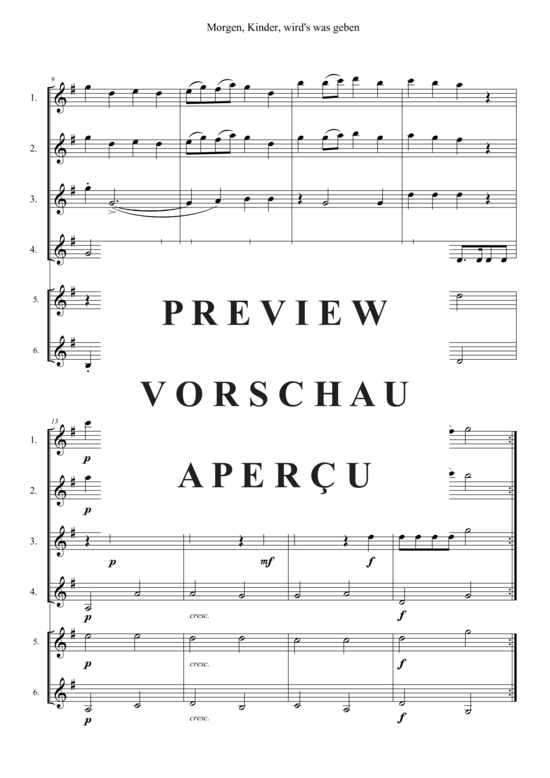 Morgen, Kinder, wird's was geben

9

1.

2.

3.

4.

5.

6.

PREVIEW

VORSCHAU

APERÇU

13

1.
p

2.
p

3.
p mf f

4.
p cresc. f

5.
p cresc. f

6.
p cresc. f